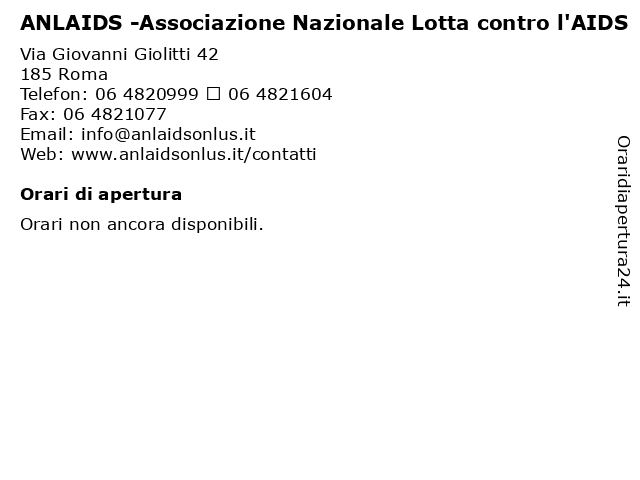 ANLAIDS -Associazione Nazionale Lotta contro l'AIDS

Via Giovanni Giolitti 42
185 Roma
Telefon: 06 4820999 □ 06 4821604
Fax: 06 4821077
Email: info@anlaidsonlus.it
Web: www.anlaidsonlus.it/contatti

Orari di apertura

Orari non ancora disponibili.

Oraridiapertura24.it